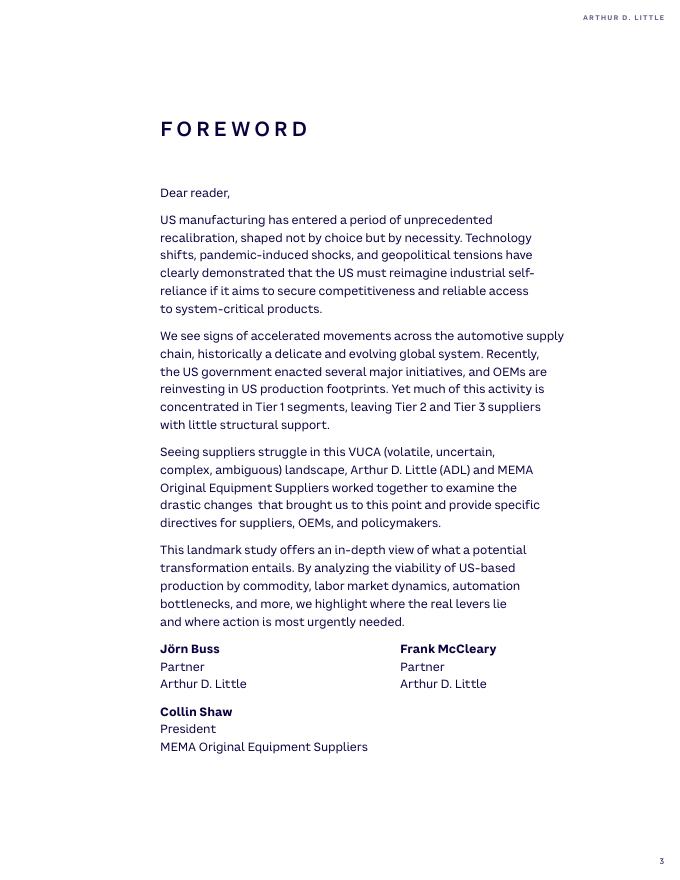 ARTHUR D. LITTLE

FOREWORD

Dear reader,

US manufacturing has entered a period of unprecedented recalibration, shaped not by choice but by necessity. Technology shifts, pandemic-induced shocks, and geopolitical tensions have clearly demonstrated that the US must reimagine industrial self-reliance if it aims to secure competitiveness and reliable access to system-critical products.

We see signs of accelerated movements across the automotive supply chain, historically a delicate and evolving global system. Recently, the US government enacted several major initiatives, and OEMs are reinvesting in US production footprints. Yet much of this activity is concentrated in Tier 1 segments, leaving Tier 2 and Tier 3 suppliers with little structural support.

Seeing suppliers struggle in this VUCA (volatile, uncertain, complex, ambiguous) landscape, Arthur D. Little (ADL) and MEMA Original Equipment Suppliers worked together to examine the drastic changes that brought us to this point and provide specific directives for suppliers, OEMs, and policymakers.

This landmark study offers an in-depth view of what a potential transformation entails. By analyzing the viability of US-based production by commodity, labor market dynamics, automation bottlenecks, and more, we highlight where the real levers lie and where action is most urgently needed.

Jörn Buss
Partner
Arthur D. Little

Frank McCleary
Partner
Arthur D. Little

Collin Shaw
President
MEMA Original Equipment Suppliers

3